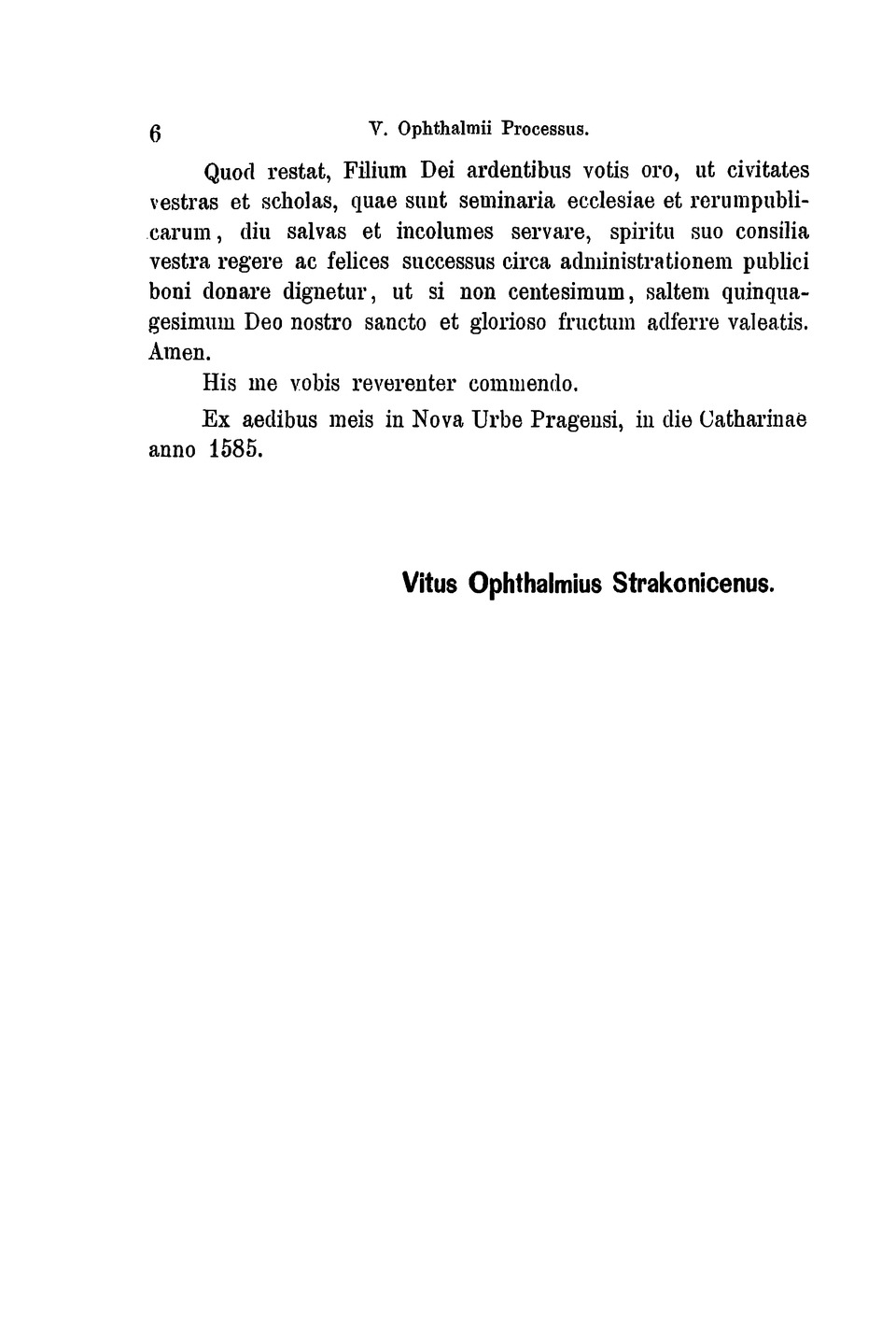 6 V. Ophthalmii Processus.

Quod restat, Filium Dei ardentibus votis oro, ut civitates vestras et scholas, quae sunt seminaria ecclesiae et rerumpublicarum, diu salvas et incolumes servare, spiritu suo consilia vestra regere ac felices successus circa administrationem publici boni donare dignetur, ut si non centesimum, saltem quinquagesimum Deo nostro sancto et glorioso fructum adferre valeatis. Amen.

His me vobis reverenter commendo.

Ex aedibus meis in Nova Urbe Pragensi, in die Catharinae anno 1585.

Vitus Ophthalmius Strakonicenus.